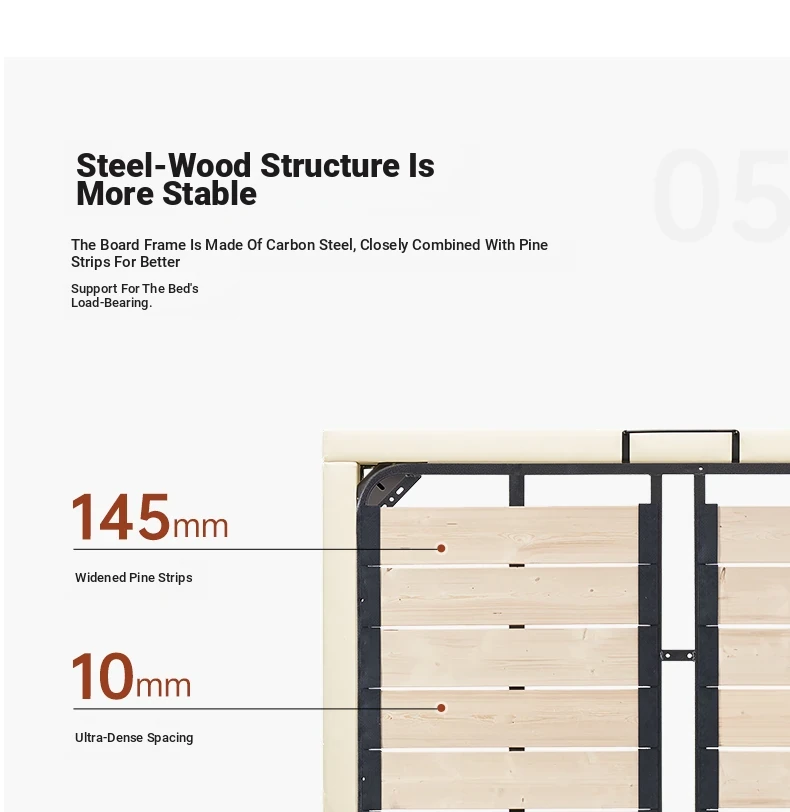 Steel-Wood Structure Is More Stable

05

The Board Frame Is Made Of Carbon Steel, Closely Combined With Pine Strips For Better

Support For The Bed's Load-Bearing.

145mm

Widened Pine Strips

10mm

Ultra-Dense Spacing